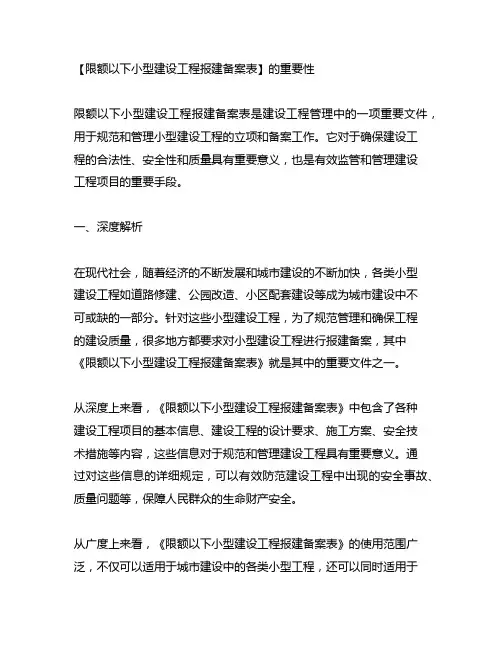 【限额以下小型建设工程报建备案表】的重要性

限额以下小型建设工程报建备案表是建设工程管理中的一项重要文件，用于规范和管理小型建设工程的立项和备案工作。它对于确保建设工程的合法性、安全性和质量具有重要意义，也是有效监管和管理建设工程项目的重要手段。

一、深度解析

在现代社会，随着经济的不断发展和城市建设的不断加快，各类小型建设工程如道路修建、公园改造、小区配套建设等成为城市建设中不可或缺的一部分。针对这些小型建设工程，为了规范管理和确保工程的建设质量，很多地方都要求对小型建设工程进行报建备案，其中《限额以下小型建设工程报建备案表》就是其中的重要文件之一。

从深度上来看，《限额以下小型建设工程报建备案表》中包含了各种建设工程项目的基本信息、建设工程的设计要求、施工方案、安全技术措施等内容，这些信息对于规范和管理建设工程具有重要意义。通过对这些信息的详细规定，可以有效防范建设工程中出现的安全事故、质量问题等，保障人民群众的生命财产安全。

从广度上来看，《限额以下小型建设工程报建备案表》的使用范围广泛，不仅可以适用于城市建设中的各类小型工程，还可以同时适用于